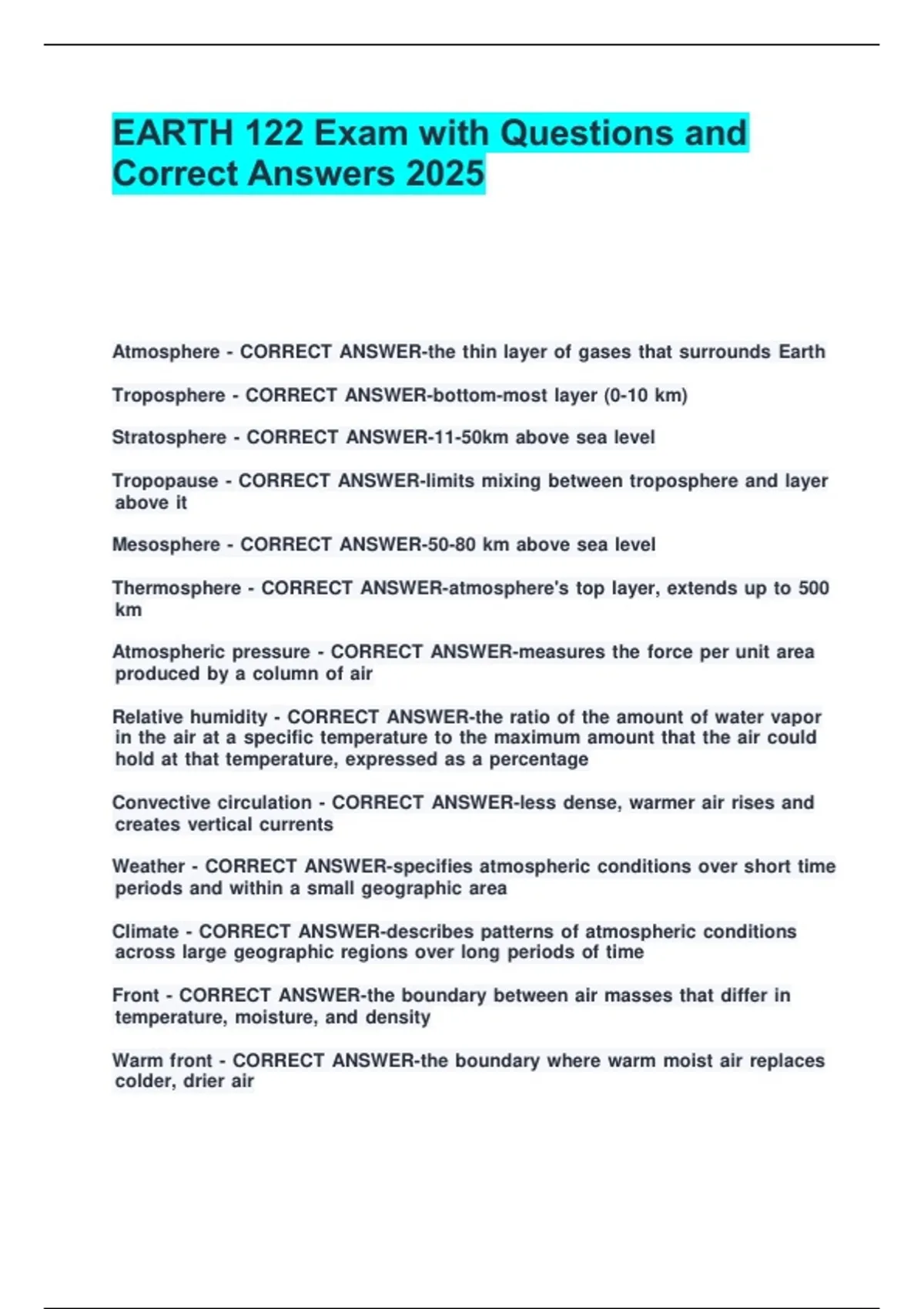 EARTH 122 Exam with Questions and Correct Answers 2025

Atmosphere - CORRECT ANSWER-the thin layer of gases that surrounds Earth

Troposphere - CORRECT ANSWER-bottom-most layer (0-10 km)

Stratosphere - CORRECT ANSWER-11-50km above sea level

Tropopause - CORRECT ANSWER-limits mixing between troposphere and layer above it

Mesosphere - CORRECT ANSWER-50-80 km above sea level

Thermosphere - CORRECT ANSWER-atmosphere's top layer, extends up to 500 km

Atmospheric pressure - CORRECT ANSWER-measures the force per unit area produced by a column of air

Relative humidity - CORRECT ANSWER-the ratio of the amount of water vapor in the air at a specific temperature to the maximum amount that the air could hold at that temperature, expressed as a percentage

Convective circulation - CORRECT ANSWER-less dense, warmer air rises and creates vertical currents

Weather - CORRECT ANSWER-specifies atmospheric conditions over short time periods and within a small geographic area

Climate - CORRECT ANSWER-describes patterns of atmospheric conditions across large geographic regions over long periods of time

Front - CORRECT ANSWER-the boundary between air masses that differ in temperature, moisture, and density

Warm front - CORRECT ANSWER-the boundary where warm moist air replaces colder, drier air